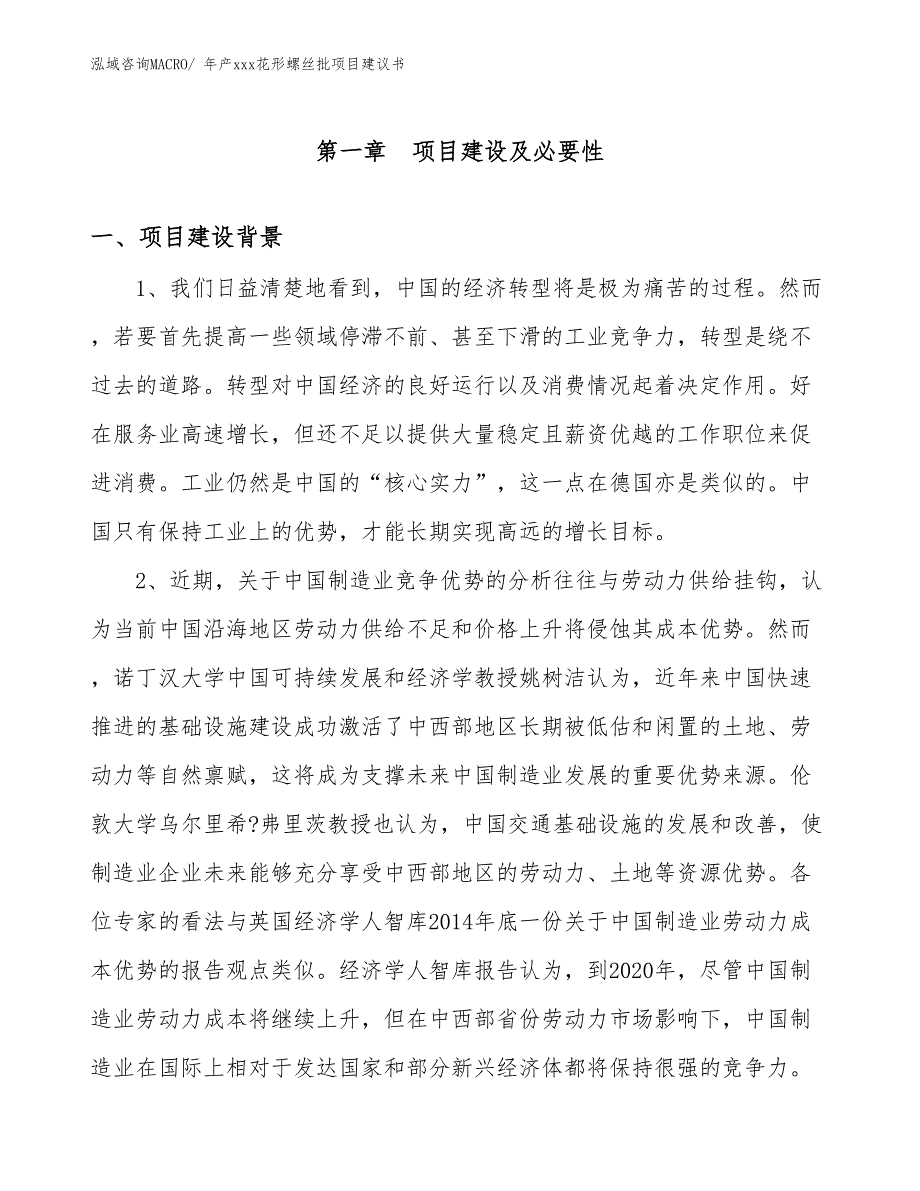 泓域咨询MACRO/ 年产xxx花形螺丝批项目建议书

第一章　项目建设及必要性

一、项目建设背景

1、我们日益清楚地看到，中国的经济转型将是极为痛苦的过程。然而，若要首先提高一些领域停滞不前、甚至下滑的工业竞争力，转型是绕不过去的道路。转型对中国经济的良好运行以及消费情况起着决定作用。好在服务业高速增长，但还不足以提供大量稳定且薪资优越的工作职位来促进消费。工业仍然是中国的“核心实力”，这一点在德国亦是类似的。中国只有保持工业上的优势，才能长期实现高远的增长目标。

2、近期，关于中国制造业竞争优势的分析往往与劳动力供给挂钩，认为当前中国沿海地区劳动力供给不足和价格上升将侵蚀其成本优势。然而，诺丁汉大学中国可持续发展和经济学教授姚树洁认为，近年来中国快速推进的基础设施建设成功激活了中西部地区长期被低估和闲置的土地、劳动力等自然禀赋，这将成为支撑未来中国制造业发展的重要优势来源。伦敦大学乌尔里希?弗里茨教授也认为，中国交通基础设施的发展和改善，使制造业企业未来能够充分享受中西部地区的劳动力、土地等资源优势。各位专家的看法与英国经济学人智库2014年底一份关于中国制造业劳动力成本优势的报告观点类似。经济学人智库报告认为，到2020年，尽管中国制造业劳动力成本将继续上升，但在中西部省份劳动力市场影响下，中国制造业在国际上相对于发达国家和部分新兴经济体都将保持很强的竞争力。